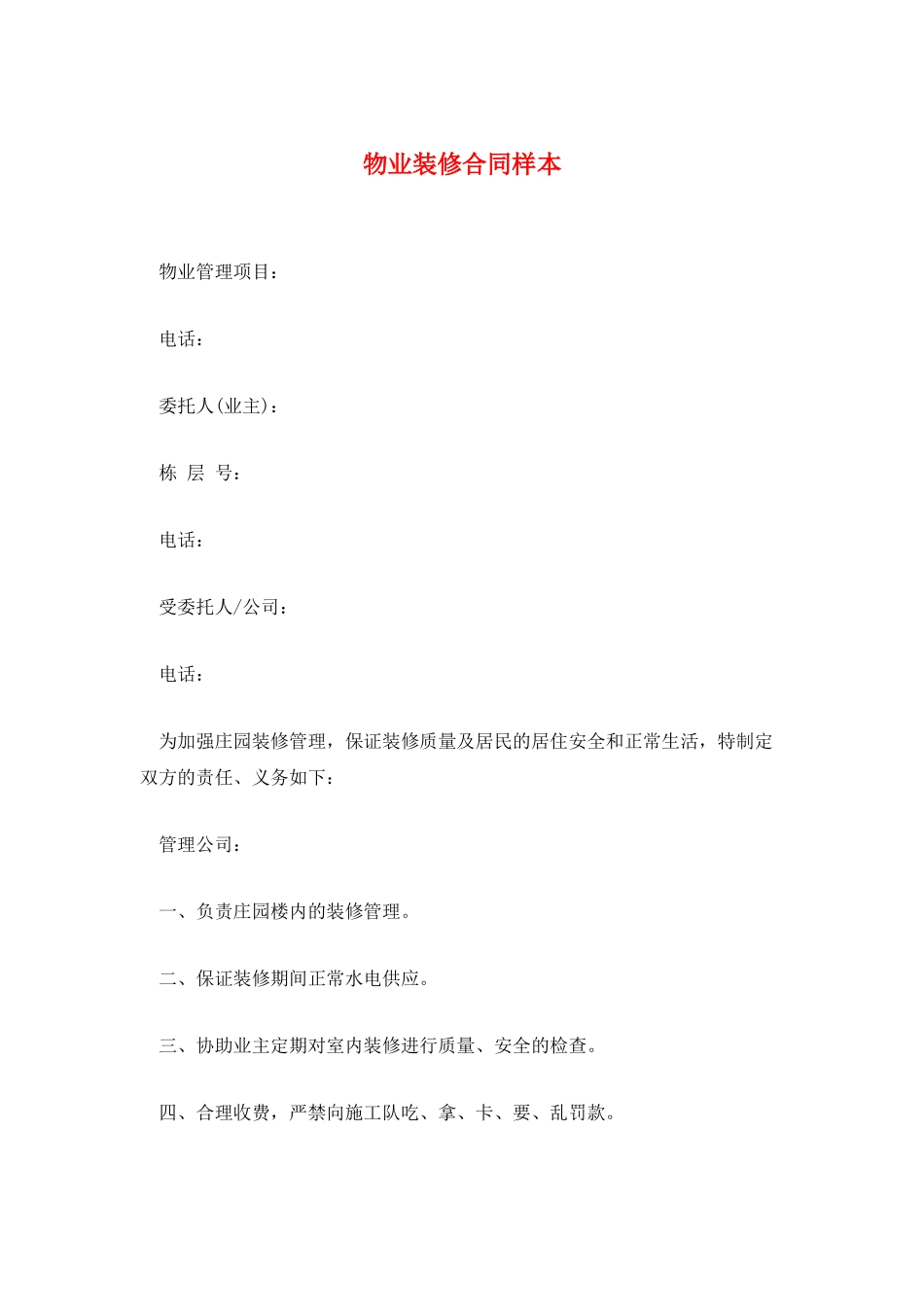 物业装修合同样本

物业管理项目：

电话：

委托人(业主)：

栋 层 号：

电话：

受委托人/公司：

电话：

为加强庄园装修管理，保证装修质量及居民的居住安全和正常生活，特制定双方的责任、义务如下：

管理公司：

一、负责庄园楼内的装修管理。

二、保证装修期间正常水电供应。

三、协助业主定期对室内装修进行质量、安全的检查。

四、合理收费，严禁向施工队吃、拿、卡、要、乱罚款。